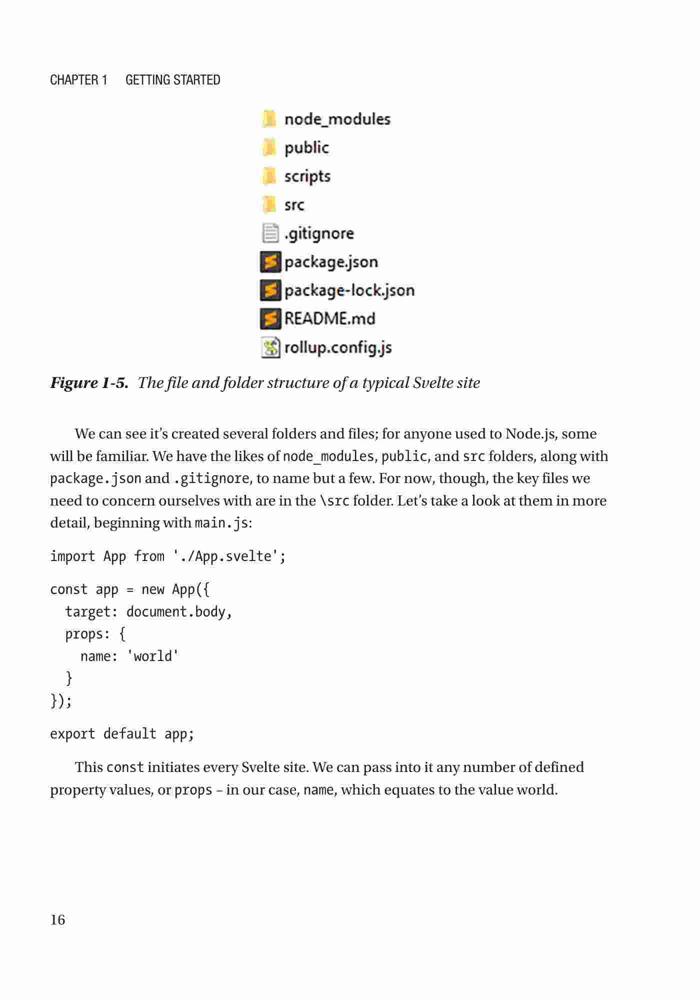 CHAPTER 1 GETTING STARTED

node_modules
public
scripts
src
.gitignore
package.json
package-lock.json
README.md
rollup.config.js

Figure 1-5. The file and folder structure of a typical Svelte site

We can see it's created several folders and files; for anyone used to Node.js, some will be familiar. We have the likes of node_modules, public, and src folders, along with package.json and .gitignore, to name but a few. For now, though, the key files we need to concern ourselves with are in the \src folder. Let's take a look at them in more detail, beginning with main.js:

import App from './App.svelte';

const app = new App({
  target: document.body,
  props: {
    name: 'world'
  }
});

export default app;

This const initiates every Svelte site. We can pass into it any number of defined property values, or props – in our case, name, which equates to the value world.

16